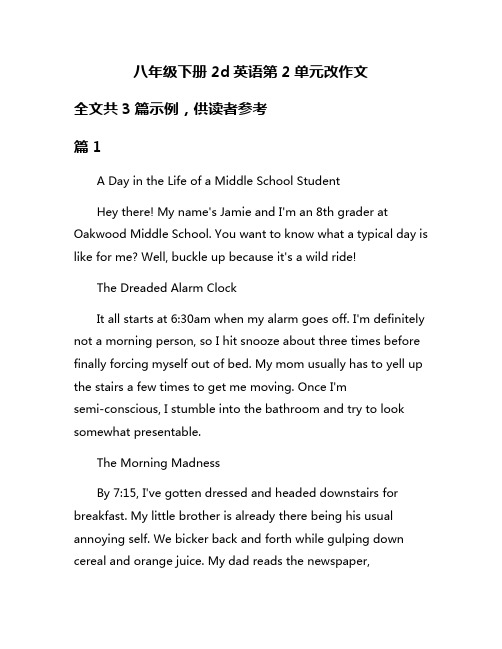 八年级下册 2d 英语第 2 单元改作文

全文共 3 篇示例，供读者参考

篇 1

A Day in the Life of a Middle School Student

Hey there! My name's Jamie and I'm an 8th grader at Oakwood Middle School. You want to know what a typical day is like for me? Well, buckle up because it's a wild ride!

The Dreaded Alarm Clock

It all starts at 6:30am when my alarm goes off. I'm definitely not a morning person, so I hit snooze about three times before finally forcing myself out of bed. My mom usually has to yell up the stairs a few times to get me moving. Once I'm semi-conscious, I stumble into the bathroom and try to look somewhat presentable.

The Morning Madness

By 7:15, I've gotten dressed and headed downstairs for breakfast. My little brother is already there being his usual annoying self. We bicker back and forth while gulping down cereal and orange juice. My dad reads the newspaper,